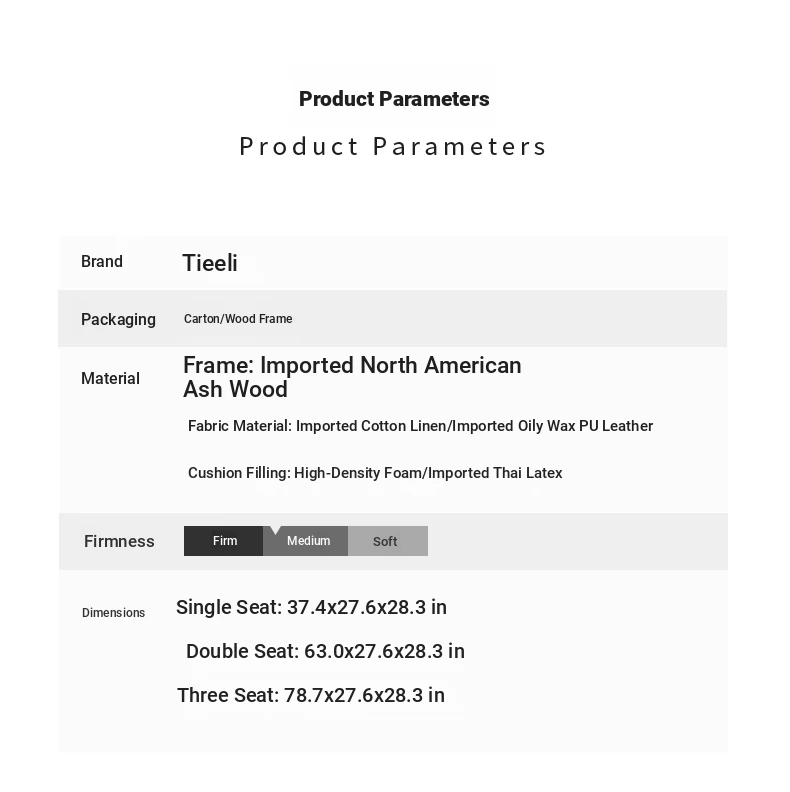 Product Parameters

Product Parameters

Brand
Tieeli

Packaging
Carton/Wood Frame

Material
Frame: Imported North American Ash Wood

Fabric Material: Imported Cotton Linen/Imported Oily Wax PU Leather

Cushion Filling: High-Density Foam/Imported Thai Latex

Firmness
Firm Medium Soft

Dimensions
Single Seat: 37.4x27.6x28.3 in

Double Seat: 63.0x27.6x28.3 in

Three Seat: 78.7x27.6x28.3 in